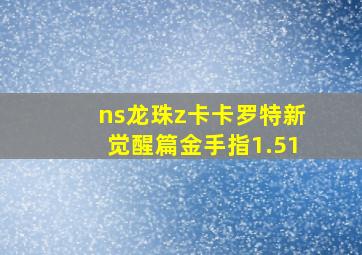 ns龙珠z卡卡罗特新觉醒篇金手指1.51